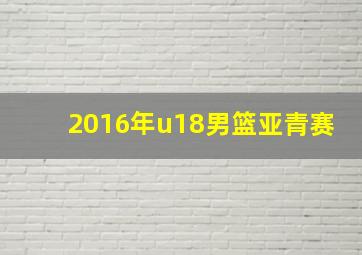 2016年u18男篮亚青赛